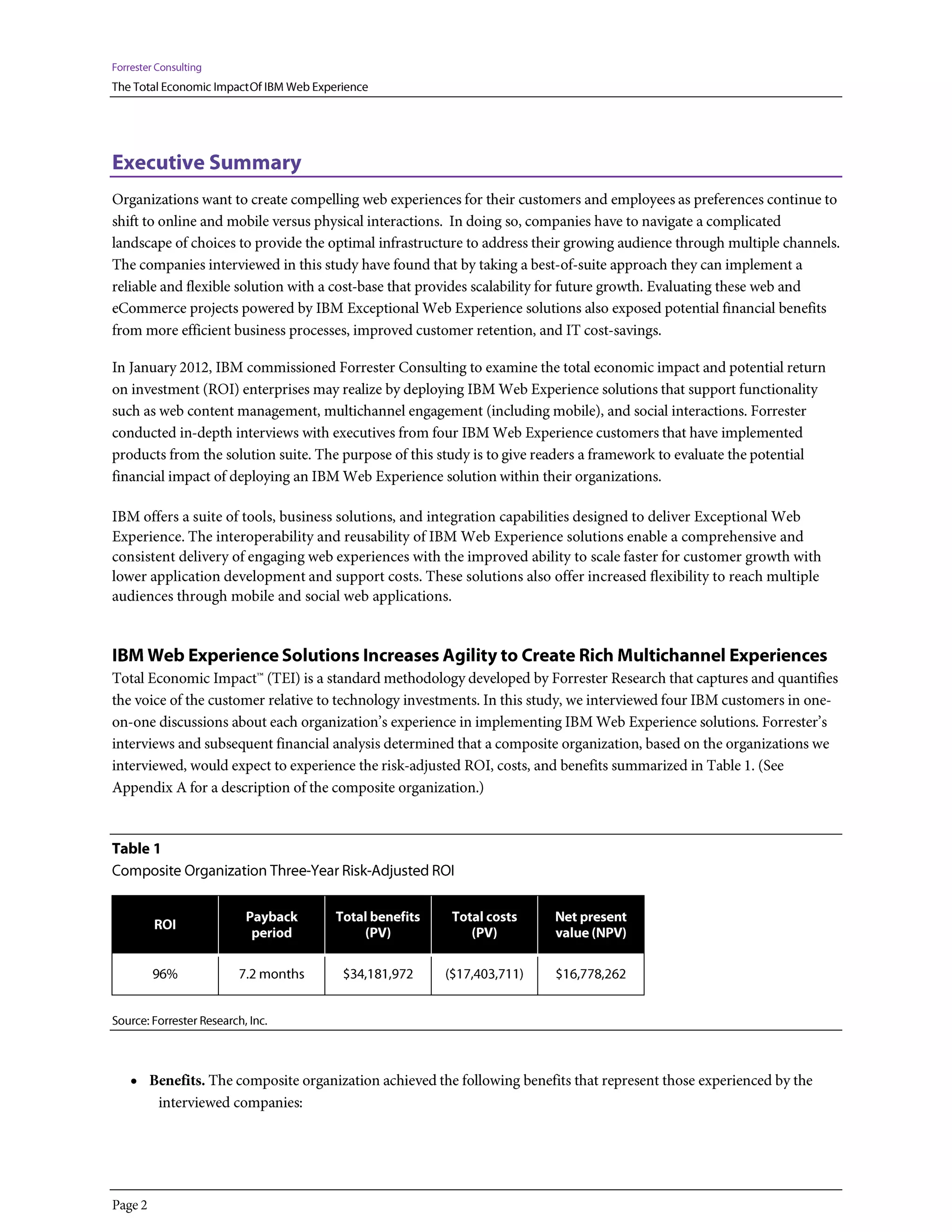 Forrester Consulting
The Total Economic ImpactOf IBM Web Experience

Executive Summary

Organizations want to create compelling web experiences for their customers and employees as preferences continue to shift to online and mobile versus physical interactions. In doing so, companies have to navigate a complicated landscape of choices to provide the optimal infrastructure to address their growing audience through multiple channels. The companies interviewed in this study have found that by taking a best-of-suite approach they can implement a reliable and flexible solution with a cost-base that provides scalability for future growth. Evaluating these web and eCommerce projects powered by IBM Exceptional Web Experience solutions also exposed potential financial benefits from more efficient business processes, improved customer retention, and IT cost-savings.

In January 2012, IBM commissioned Forrester Consulting to examine the total economic impact and potential return on investment (ROI) enterprises may realize by deploying IBM Web Experience solutions that support functionality such as web content management, multichannel engagement (including mobile), and social interactions. Forrester conducted in-depth interviews with executives from four IBM Web Experience customers that have implemented products from the solution suite. The purpose of this study is to give readers a framework to evaluate the potential financial impact of deploying an IBM Web Experience solution within their organizations.

IBM offers a suite of tools, business solutions, and integration capabilities designed to deliver Exceptional Web Experience. The interoperability and reusability of IBM Web Experience solutions enable a comprehensive and consistent delivery of engaging web experiences with the improved ability to scale faster for customer growth with lower application development and support costs. These solutions also offer increased flexibility to reach multiple audiences through mobile and social web applications.

IBM Web Experience Solutions Increases Agility to Create Rich Multichannel Experiences
Total Economic Impact™ (TEI) is a standard methodology developed by Forrester Research that captures and quantifies the voice of the customer relative to technology investments. In this study, we interviewed four IBM customers in one-on-one discussions about each organization's experience in implementing IBM Web Experience solutions. Forrester's interviews and subsequent financial analysis determined that a composite organization, based on the organizations we interviewed, would expect to experience the risk-adjusted ROI, costs, and benefits summarized in Table 1. (See Appendix A for a description of the composite organization.)

Table 1
Composite Organization Three-Year Risk-Adjusted ROI

| ROI | Payback period | Total benefits (PV) | Total costs (PV) | Net present value (NPV) |
|---|---|---|---|---|
| 96% | 7.2 months | $34,181,972 | ($17,403,711) | $16,778,262 |

Source: Forrester Research, Inc.

• Benefits. The composite organization achieved the following benefits that represent those experienced by the interviewed companies:

Page 2